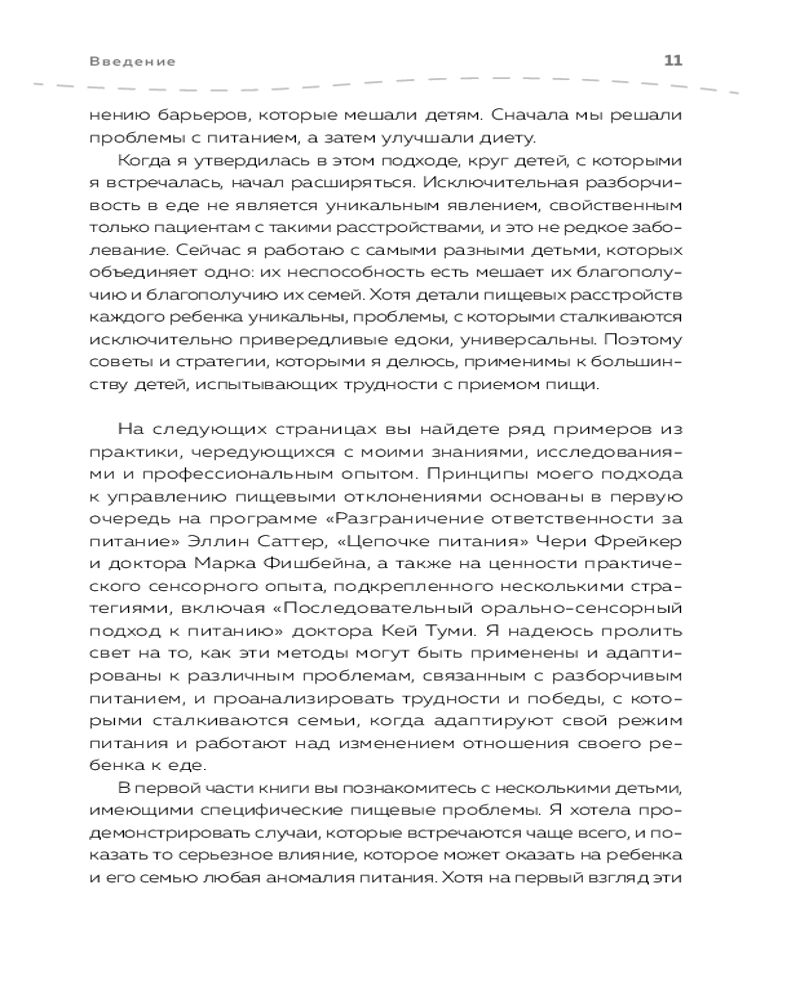 Введение

11

нению барьеров, которые мешали детям. Сначала мы решали проблемы с питанием, а затем улучшали диету.

Когда я утвердилась в этом подходе, круг детей, с которыми я встречалась, начал расширяться. Исключительная разборчивость в еде не является уникальным явлением, свойственным только пациентам с такими расстройствами, и это не редкое заболевание. Сейчас я работаю с самыми разными детьми, которых объединяет одно: их неспособность есть мешает их благополучию и благополучию их семей. Хотя детали пищевых расстройств каждого ребенка уникальны, проблемы, с которыми сталкиваются исключительно привередливые едоки, универсальны. Поэтому советы и стратегии, которыми я делюсь, применимы к большинству детей, испытывающих трудности с приемом пищи.

На следующих страницах вы найдете ряд примеров из практики, чередующихся с моими знаниями, исследованиями и профессиональным опытом. Принципы моего подхода к управлению пищевыми отклонениями основаны в первую очередь на программе «Разграничение ответственности за питание» Эллин Саттер, «Цепочке питания» Чери Фрейкер и доктора Марка Фишбейна, а также на ценности практического сенсорного опыта, подкрепленного несколькими стратегиями, включая «Последовательный орально-сенсорный подход к питанию» доктора Кей Туми. Я надеюсь пролить свет на то, как эти методы могут быть применены и адаптированы к различным проблемам, связанным с разборчивым питанием, и проанализировать трудности и победы, с которыми сталкиваются семьи, когда адаптируют свой режим питания и работают над изменением отношения своего ребенка к еде.

В первой части книги вы познакомитесь с несколькими детьми, имеющими специфические пищевые проблемы. Я хотела продемонстрировать случаи, которые встречаются чаще всего, и показать то серьезное влияние, которое может оказать на ребенка и его семью любая аномалия питания. Хотя на первый взгляд эти